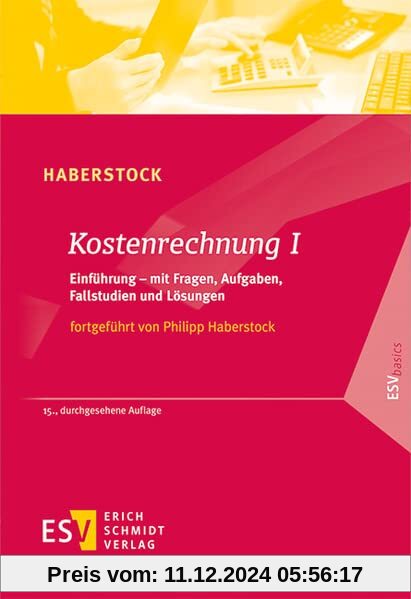 HABERSTOCK

Kostenrechnung I

Einführung – mit Fragen, Aufgaben, Fallstudien und Lösungen

fortgeführt von Philipp Haberstock

ESVbasics

15., durchgesehene Auflage

ESV ERICH SCHMIDT VERLAG

Preis vom: 11.12.2024 05:56:17